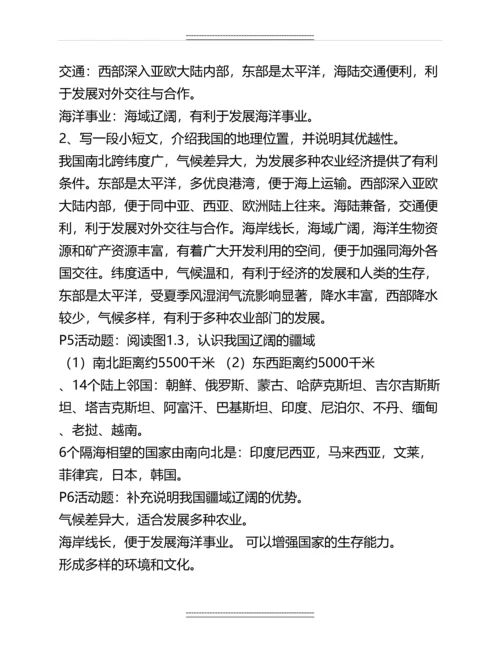 交通：西部深入亚欧大陆内部，东部是太平洋，海陆交通便利，利于发展对外交往与合作。

海洋事业：海域辽阔，有利于发展海洋事业。

2、写一段小短文，介绍我国的地理位置，并说明其优越性。

我国南北跨纬度广，气候差异大，为发展多种农业经济提供了有利条件。东部是太平洋，多优良港湾，便于海上运输。西部深入亚欧大陆内部，便于同中亚、西亚、欧洲陆上往来。海陆兼备，交通便利，利于发展对外交往与合作。海岸线长，海域广阔，海洋生物资源和矿产资源丰富，有着广大开发利用的空间，便于加强同海外各国交往。纬度适中，气候温和，有利于经济的发展和人类的生存，东部是太平洋，受夏季风湿润气流影响显著，降水丰富，西部降水较少，气候多样，有利于多种农业部门的发展。

P5活动题：阅读图1.3，认识我国辽阔的疆域

（1）南北距离约5500千米 （2）东西距离约5000千米

、14个陆上邻国：朝鲜、俄罗斯、蒙古、哈萨克斯坦、吉尔吉斯斯坦、塔吉克斯坦、阿富汗、巴基斯坦、印度、尼泊尔、不丹、缅甸、老挝、越南。

6个隔海相望的国家由南向北是：印度尼西亚，马来西亚，文莱，菲律宾，日本，韩国。

P6活动题：补充说明我国疆域辽阔的优势。

气候差异大，适合发展多种农业。

海岸线长，便于发展海洋事业。 可以增强国家的生存能力。

形成多样的环境和文化。